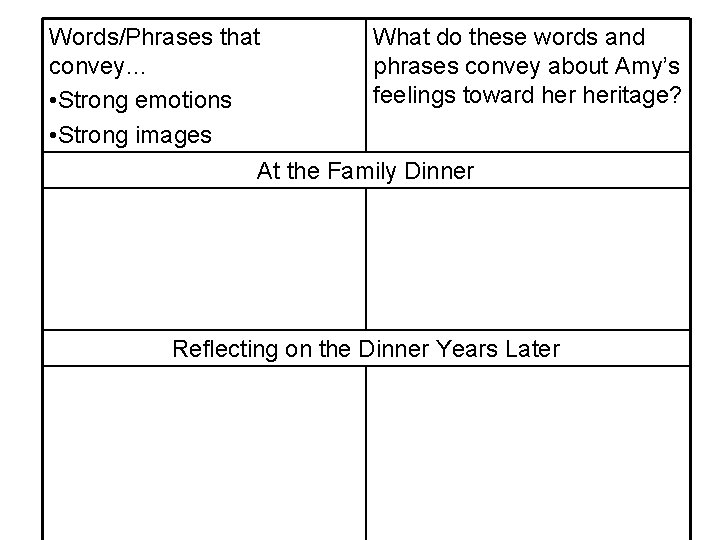 | Words/Phrases that convey… • Strong emotions • Strong images | What do these words and phrases convey about Amy's feelings toward her heritage? |
|---|---|
| At the Family Dinner | |
| | |
| Reflecting on the Dinner Years Later | |
| | |